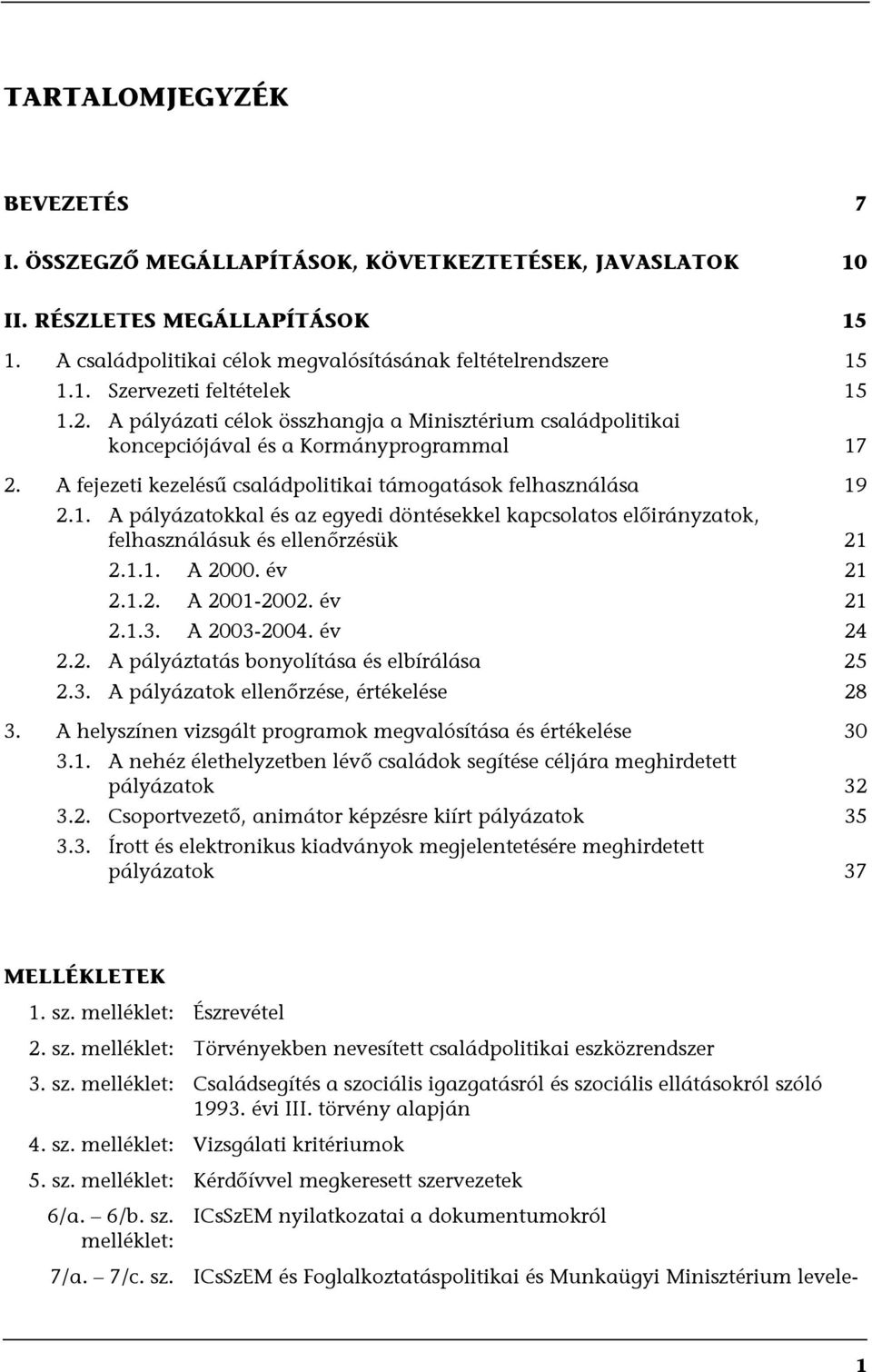 TARTALOMJEGYZÉK

BEVEZETÉS 7

I. ÖSSZEGZŐ MEGÁLLAPÍTÁSOK, KÖVETKEZTETÉSEK, JAVASLATOK 10

II. RÉSZLETES MEGÁLLAPÍTÁSOK 15

1. A családpolitikai célok megvalósításának feltételrendszere 15

1.1. Szervezeti feltételek 15

1.2. A pályázati célok összhangja a Minisztérium családpolitikai koncepciójával és a Kormányprogrammal 17

2. A fejezeti kezelésű családpolitikai támogatások felhasználása 19

2.1. A pályázatokkal és az egyedi döntésekkel kapcsolatos előirányzatok, felhasználásuk és ellenőrzésük 21

2.1.1. A 2000. év 21

2.1.2. A 2001-2002. év 21

2.1.3. A 2003-2004. év 24

2.2. A pályáztatás bonyolítása és elbírálása 25

2.3. A pályázatok ellenőrzése, értékelése 28

3. A helyszínen vizsgált programok megvalósítása és értékelése 30

3.1. A nehéz élethelyzetben lévő családok segítése céljára meghirdetett pályázatok 32

3.2. Csoportvezető, animátor képzésre kiírt pályázatok 35

3.3. Írott és elektronikus kiadványok megjelentetésére meghirdetett pályázatok 37

MELLÉKLETEK

1. sz. melléklet: Észrevétel

2. sz. melléklet: Törvényekben nevesített családpolitikai eszközrendszer

3. sz. melléklet: Családsegítés a szociális igazgatásról és szociális ellátásokról szóló 1993. évi III. törvény alapján

4. sz. melléklet: Vizsgálati kritériumok

5. sz. melléklet: Kérdőívvel megkeresett szervezetek

6/a. – 6/b. sz. melléklet: ICsSzEM nyilatkozatai a dokumentumokról

7/a. – 7/c. sz. ICsSzEM és Foglalkoztatáspolitikai és Munkaügyi Minisztérium levele-

1